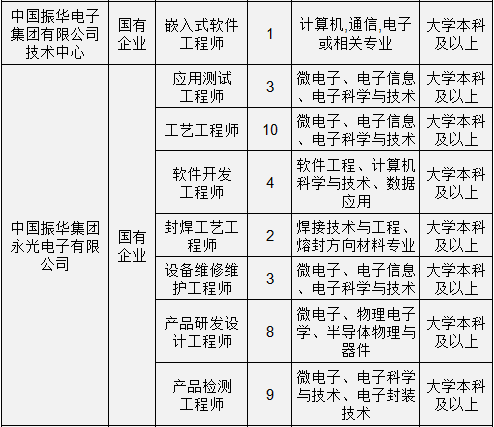 | 中国振华电子集团有限公司技术中心 | 国有企业 | 嵌入式软件工程师 | 1 | 计算机,通信,电子或相关专业 | 大学本科及以上 |
|---|---|---|---|---|---|
| 中国振华集团永光电子有限公司 | 国有企业 | 应用测试工程师 | 3 | 微电子、电子信息、电子科学与技术 | 大学本科及以上 |
| | | 工艺工程师 | 10 | 微电子、电子信息、电子科学与技术 | 大学本科及以上 |
| | | 软件开发工程师 | 4 | 软件工程、计算机科学与技术、数据应用 | 大学本科及以上 |
| | | 封焊工艺工程师 | 2 | 焊接技术与工程、熔封方向材料专业 | 大学本科及以上 |
| | | 设备维修维护工程师 | 3 | 微电子、电子信息、电子科学与技术 | 大学本科及以上 |
| | | 产品研发设计工程师 | 8 | 微电子、物理电子学、半导体物理与器件 | 大学本科及以上 |
| | | 产品检测工程师 | 9 | 微电子、电子科学与技术、电子封装技术 | 大学本科及以上 |